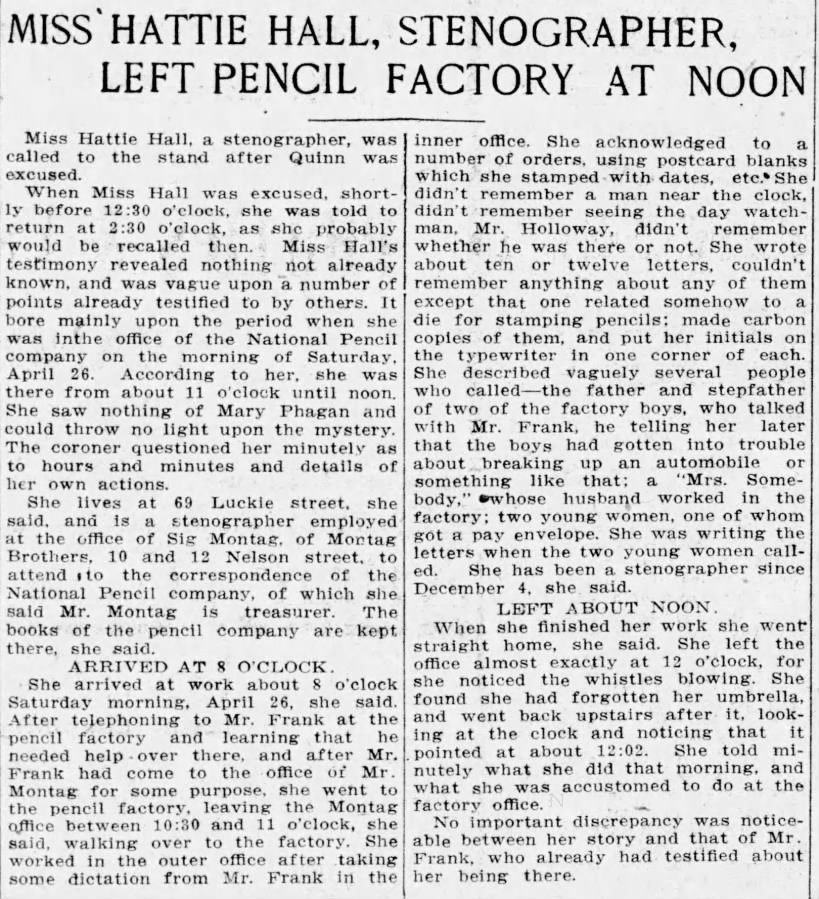 MISS HATTIE HALL, STENOGRAPHER, LEFT PENCIL FACTORY AT NOON

Miss Hattie Hall, a stenographer, was called to the stand after Quinn was excused.

When Miss Hall was excused, shortly before 12:30 o'clock, she was told to return at 2:30 o'clock, as she probably would be recalled then. Miss Hall's testimony revealed nothing not already known, and was vague upon a number of points already testified to by others. It bore mainly upon the period when she was inthe office of the National Pencil company on the morning of Saturday, April 26. According to her, she was there from about 11 o'clock until noon. She saw nothing of Mary Phagan and could throw no light upon the mystery. The coroner questioned her minutely as to hours and minutes and details of her own actions.

She lives at 69 Luckie street, she said, and is a stenographer employed at the office of Sig Montag, of Montag Brothers, 10 and 12 Nelson street, to attend to the correspondence of the National Pencil company, of which she said Mr. Montag is treasurer. The books of the pencil company are kept there, she said.

ARRIVED AT 8 O'CLOCK.

She arrived at work about 8 o'clock Saturday morning, April 26, she said. After telephoning to Mr. Frank at the pencil factory and learning that he needed help over there, and after Mr. Frank had come to the office of Mr. Montag for some purpose, she went to the pencil factory, leaving the Montag office between 10:30 and 11 o'clock, she said, walking over to the factory. She worked in the outer office after taking some dictation from Mr. Frank in the inner office. She acknowledged to a number of orders, using postcard blanks which she stamped with dates, etc. She didn't remember a man near the clock, didn't remember seeing the day watchman, Mr. Holloway, didn't remember whether he was there or not. She wrote about ten or twelve letters, couldn't remember anything about any of them except that one related somehow to a die for stamping pencils; made carbon copies of them, and put her initials on the typewriter in one corner of each. She described vaguely several people who called—the father and stepfather of two of the factory boys, who talked with Mr. Frank, he telling her later that the boys had gotten into trouble about breaking up an automobile or something like that; a "Mrs. Somebody," whose husband worked in the factory; two young women, one of whom got a pay envelope. She was writing the letters when the two young women called. She has been a stenographer since December 4, she said.

LEFT ABOUT NOON.

When she finished her work she went straight home, she said. She left the office almost exactly at 12 o'clock, for she noticed the whistles blowing. She found she had forgotten her umbrella, and went back upstairs after it, looking at the clock and noticing that it pointed at about 12:02. She told minutely what she did that morning, and what she was accustomed to do at the factory office.

No important discrepancy was noticeable between her story and that of Mr. Frank, who already had testified about her being there.